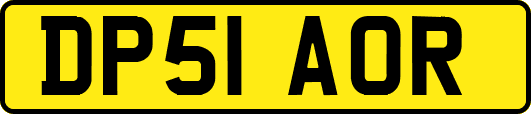 DP51 AOR